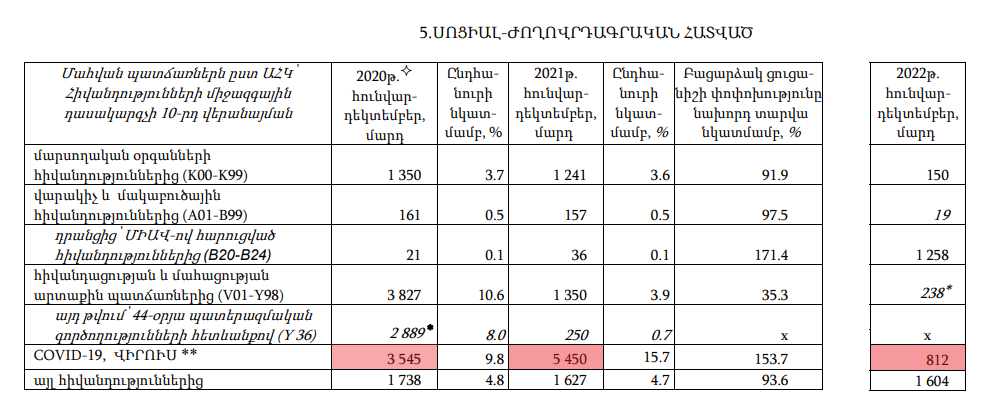 5.ՍՈՑԻԱԼ-ԺՈՂՈՎՐԴԱԳՐԱԿԱՆ ՀԱՏՎԱԾ

| Մահվան պատճառներն ըստ ԱՀԿ՝ Հիվանդությունների միջազգային դասակարգչի 10-րդ վերանայման | 2020թ.✧ հունվար-դեկտեմբեր, մարդ | Ընդհանուրի նկատմամբ, % | 2021թ. հունվար-դեկտեմբեր, մարդ | Ընդհանուրի նկատմամբ, % | Բացարձակ ցուցանիշի փոփոխությունը նախորդ տարվա նկատմամբ, % | 2022թ. հունվար-դեկտեմբեր, մարդ |
|---|---|---|---|---|---|---|
| մարսողական օրգանների հիվանդություններից (K00-K99) | 1 350 | 3.7 | 1 241 | 3.6 | 91.9 | 150 |
| վարակիչ և մակաբուծային հիվանդություններից (A01-B99) | 161 | 0.5 | 157 | 0.5 | 97.5 | 19 |
| դրանցից՝ ՄԻԱՎ-ով հարուցված հիվանդություններից (B20-B24) | 21 | 0.1 | 36 | 0.1 | 171.4 | 1 258 |
| հիվանդացության և մահացության արտաքին պատճառներից (V01-Y98) | 3 827 | 10.6 | 1 350 | 3.9 | 35.3 | 238* |
| այդ թվում՝ 44-օրյա պատերազմական գործողությունների հետևանքով (Y 36) | 2 889● | 8.0 | 250 | 0.7 | x | x |
| COVID-19, ՎԻՐՈՒՍ ** | 3 545 | 9.8 | 5 450 | 15.7 | 153.7 | 812 |
| այլ հիվանդություններից | 1 738 | 4.8 | 1 627 | 4.7 | 93.6 | 1 604 |